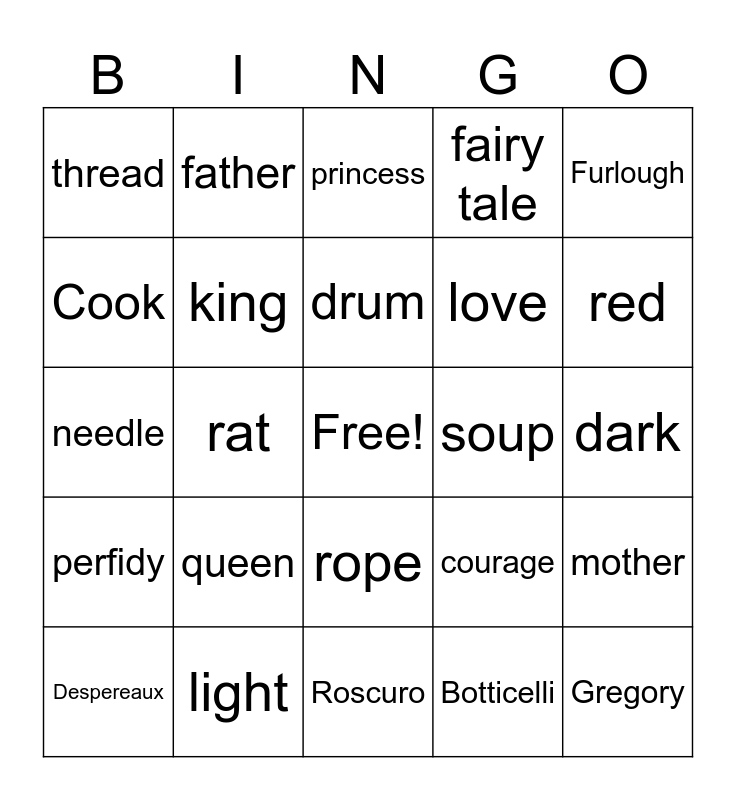 | B | I | N | G | O |
|---|---|---|---|---|
| thread | father | princess | fairy tale | Furlough |
| Cook | king | drum | love | red |
| needle | rat | Free! | soup | dark |
| perfidy | queen | rope | courage | mother |
| Despereaux | light | Roscuro | Botticelli | Gregory |